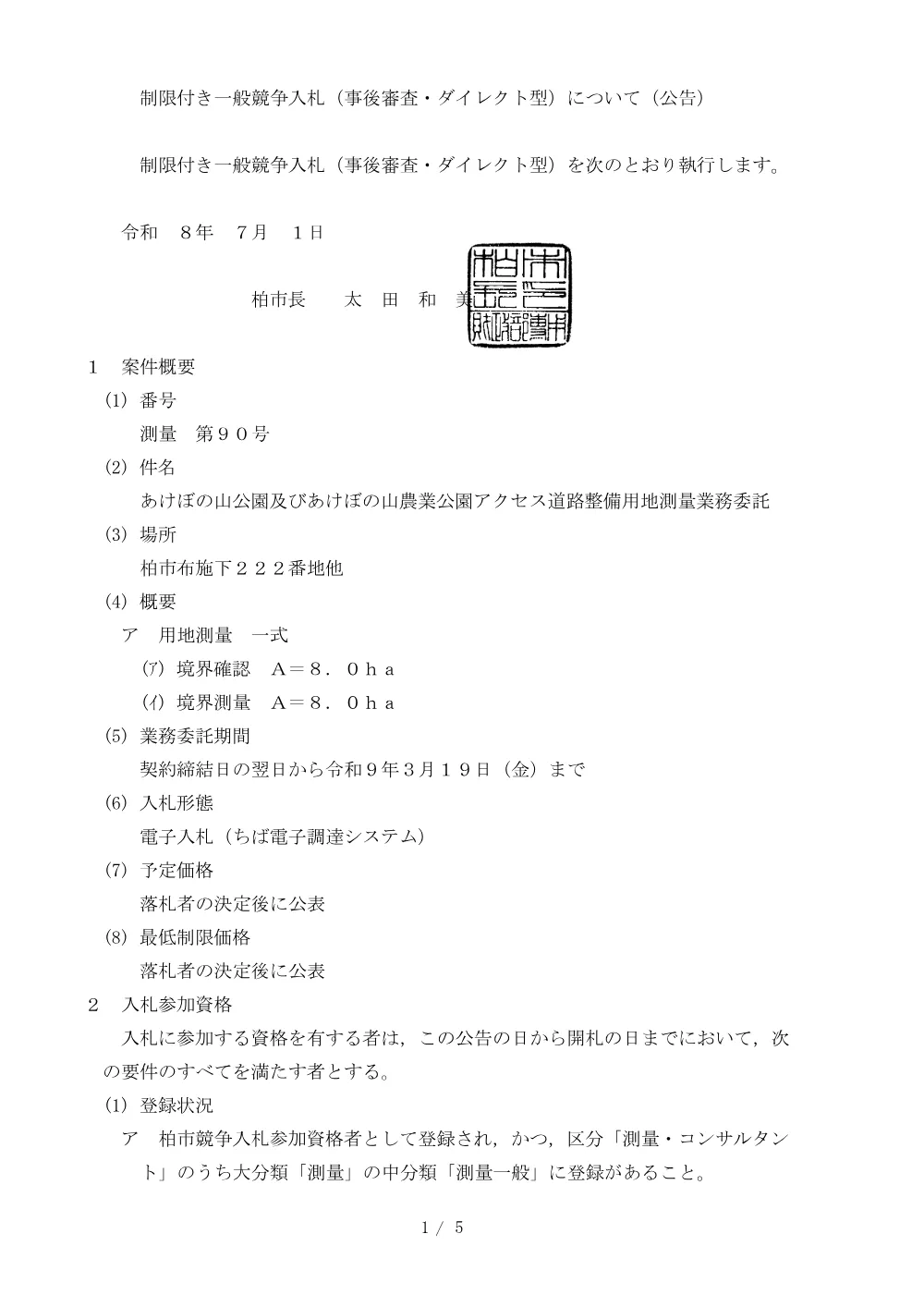 制限付き一般競争入札（事後審査・ダイレクト型）について（公告）

制限付き一般競争入札（事後審査・ダイレクト型）を次のとおり執行します。

令和　８年　７月　１日

柏市長　　太　田　和　美

柏市長之印

1　案件概要
(1) 番号
測量　第９０号
(2) 件名
あけぼの山公園及びあけぼの山農業公園アクセス道路整備用地測量業務委託
(3) 場所
柏市布施下２２２番地他
(4) 概要
ア　用地測量　一式
(ｱ) 境界確認　Ａ＝８．０ｈａ
(ｲ) 境界測量　Ａ＝８．０ｈａ
(5) 業務委託期間
契約締結日の翌日から令和９年３月１９日（金）まで
(6) 入札形態
電子入札（ちば電子調達システム）
(7) 予定価格
落札者の決定後に公表
(8) 最低制限価格
落札者の決定後に公表
2　入札参加資格
入札に参加する資格を有する者は，この公告の日から開札の日までにおいて，次の要件のすべてを満たす者とする。
(1) 登録状況
ア　柏市競争入札参加資格者として登録され，かつ，区分「測量・コンサルタント」のうち大分類「測量」の中分類「測量一般」に登録があること。

1 / 5